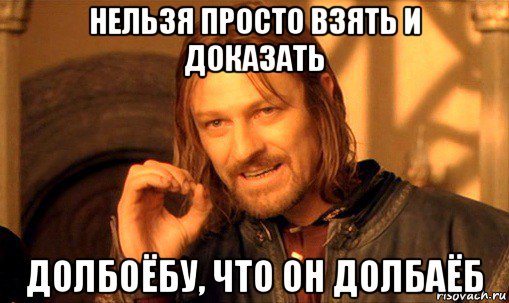 НЕЛЬЗЯ ПРОСТО ВЗЯТЬ И ДОКАЗАТЬ

ДОЛБОЁБУ, ЧТО ОН ДОЛБАЁБ

risovach.ru